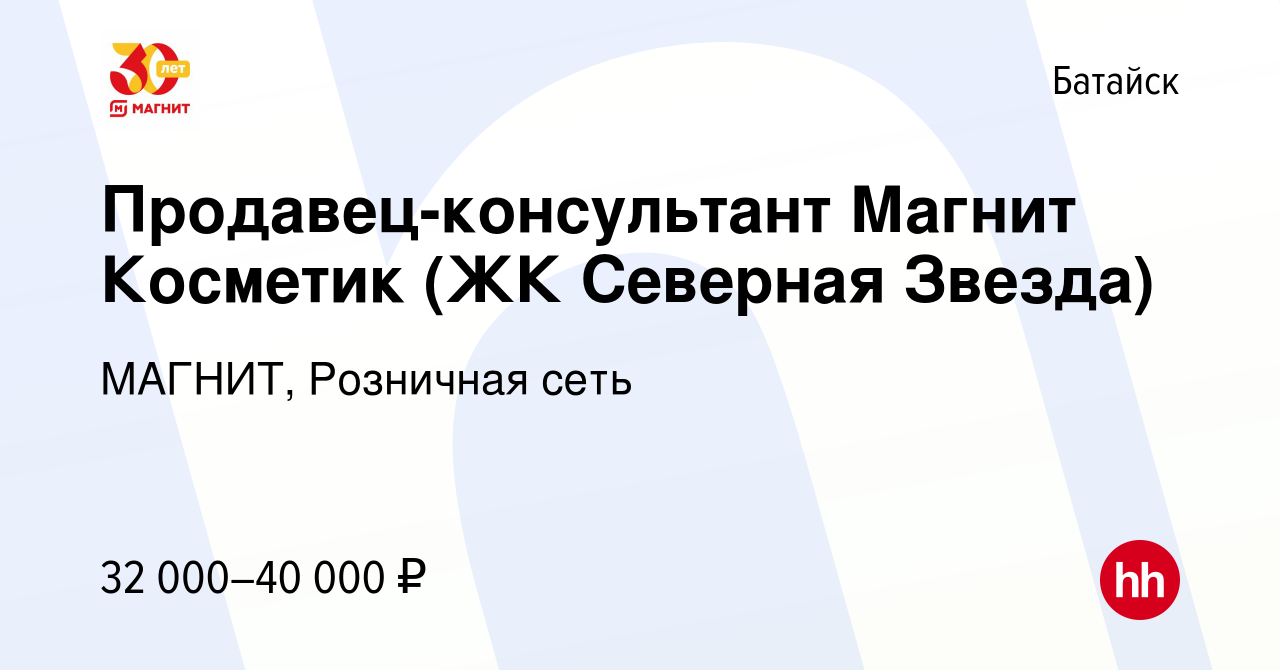 30 лет
МАГНИТ

Батайск

Продавец-консультант Магнит Косметик (ЖК Северная Звезда)

МАГНИТ, Розничная сеть

32 000–40 000 ₽

hh